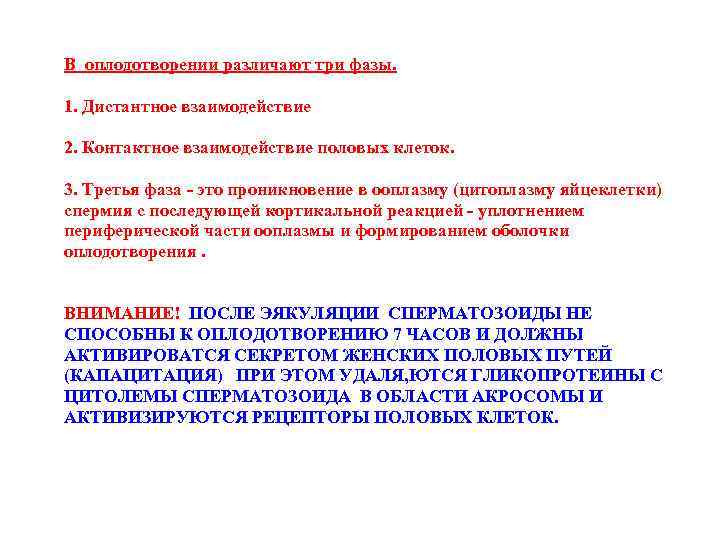 В оплодотворении различают три фазы.

1. Дистантное взаимодействие

2. Контактное взаимодействие половых клеток.

3. Третья фаза - это проникновение в ооплазму (цитоплазму яйцеклетки) спермия с последующей кортикальной реакцией - уплотнением периферической части ооплазмы и формированием оболочки оплодотворения .

ВНИМАНИЕ! ПОСЛЕ ЭЯКУЛЯЦИИ СПЕРМАТОЗОИДЫ НЕ СПОСОБНЫ К ОПЛОДОТВОРЕНИЮ 7 ЧАСОВ И ДОЛЖНЫ АКТИВИРОВАТСЯ СЕКРЕТОМ ЖЕНСКИХ ПОЛОВЫХ ПУТЕЙ (КАПАЦИТАЦИЯ) ПРИ ЭТОМ УДАЛЯ,ЮТСЯ ГЛИКОПРОТЕИНЫ С ЦИТОЛЕМЫ СПЕРМАТОЗОИДА В ОБЛАСТИ АКРОСОМЫ И АКТИВИЗИРУЮТСЯ РЕЦЕПТОРЫ ПОЛОВЫХ КЛЕТОК.